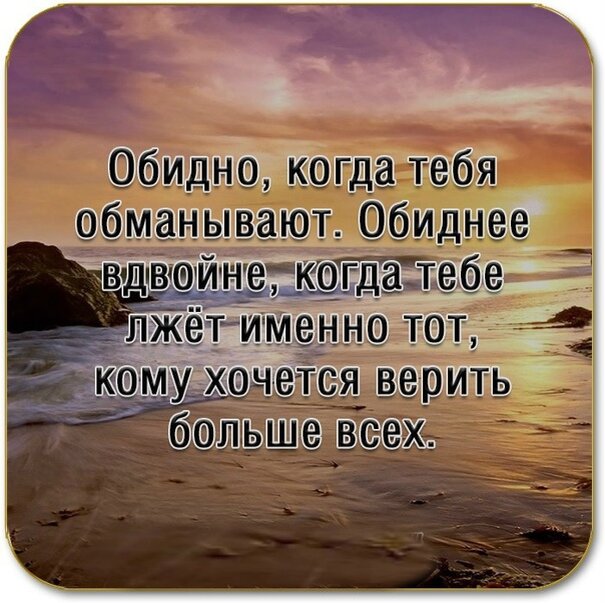 Обидно, когда тебя обманывают. Обиднее вдвойне, когда тебе лжёт именно тот, кому хочется верить больше всех.